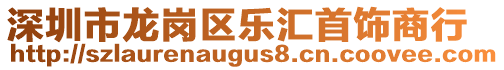 深圳市龙岗区乐汇首饰商行
http://szlaurenaugus8.cn.coovee.com